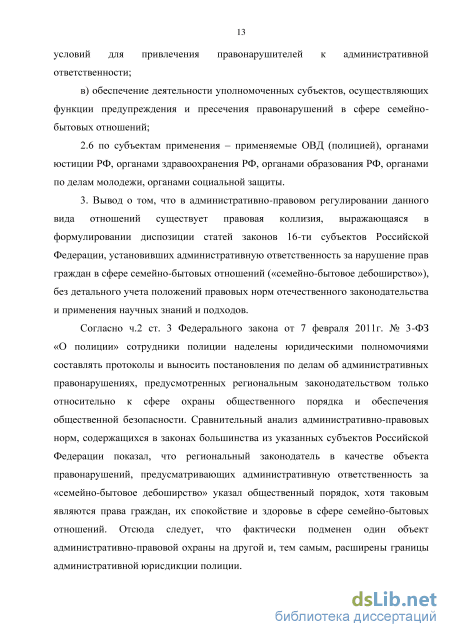 13

условий для привлечения правонарушителей к административной ответственности;

в) обеспечение деятельности уполномоченных субъектов, осуществляющих функции предупреждения и пресечения правонарушений в сфере семейно-бытовых отношений;

2.6 по субъектам применения – применяемые ОВД (полицией), органами юстиции РФ, органами здравоохранения РФ, органами образования РФ, органами по делам молодежи, органами социальной защиты.

3. Вывод о том, что в административно-правовом регулировании данного вида отношений существует правовая коллизия, выражающаяся в формулировании диспозиции статей законов 16-ти субъектов Российской Федерации, установивших административную ответственность за нарушение прав граждан в сфере семейно-бытовых отношений («семейно-бытовое дебоширство»), без детального учета положений правовых норм отечественного законодательства и применения научных знаний и подходов.

Согласно ч.2 ст. 3 Федерального закона от 7 февраля 2011г. № 3-ФЗ «О полиции» сотрудники полиции наделены юридическими полномочиями составлять протоколы и выносить постановления по делам об административных правонарушениях, предусмотренных региональным законодательством только относительно к сфере охраны общественного порядка и обеспечения общественной безопасности. Сравнительный анализ административно-правовых норм, содержащихся в законах большинства из указанных субъектов Российской Федерации показал, что региональный законодатель в качестве объекта правонарушений, предусматривающих административную ответственность за «семейно-бытовое дебоширство» указал общественный порядок, хотя таковым являются права граждан, их спокойствие и здоровье в сфере семейно-бытовых отношений. Отсюда следует, что фактически подменен один объект административно-правовой охраны на другой и, тем самым, расширены границы административной юрисдикции полиции.

dsLib.net
библиотека диссертаций